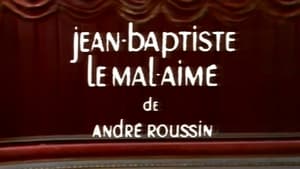 JEAN-BAPTISTE LE MAL-AIME
de
ANDRE ROUSSIN